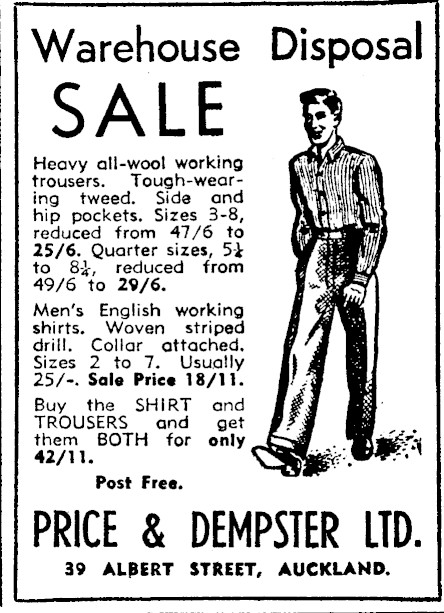 Warehouse Disposal

SALE

Heavy all-wool working trousers. Tough-wearing tweed. Side and hip pockets. Sizes 3-8, reduced from 47/6 to 25/6. Quarter sizes, $5\frac{1}{4}$ to $8\frac{1}{4}$, reduced from 49/6 to 29/6.

Men's English working shirts. Woven striped drill. Collar attached. Sizes 2 to 7. Usually 25/-. Sale Price 18/11.

Buy the SHIRT and TROUSERS and get them BOTH for only 42/11.

Post Free.

PRICE & DEMPSTER LTD.

39 ALBERT STREET, AUCKLAND.